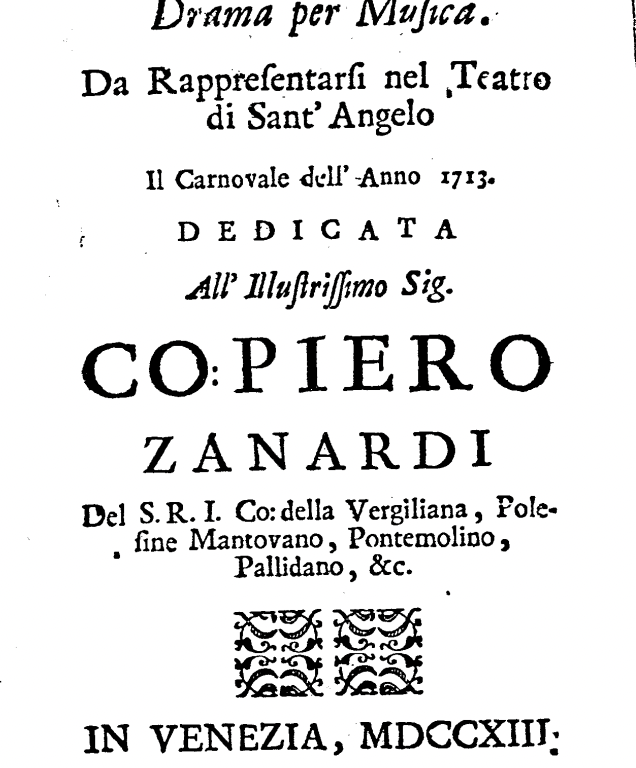 Drama per Musica.

Da Rappresentarsi nel Teatro di Sant' Angelo

Il Carnovale dell' Anno 1713.

DEDICATA

All' Illustrissimo Sig.

CO: PIERO

ZANARDI

Del S. R. I. Co: della Vergiliana, Polesine Mantovano, Pontemolino, Pallidano, &c.

IN VENEZIA, MDCCXIII.